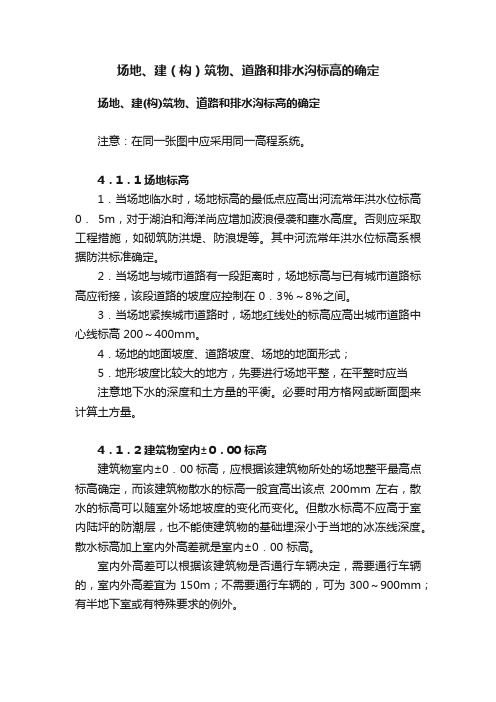 场地、建（构）筑物、道路和排水沟标高的确定

场地、建(构)筑物、道路和排水沟标高的确定

注意：在同一张图中应采用同一高程系统。

4．1．1场地标高

1．当场地临水时，场地标高的最低点应高出河流常年洪水位标高0． 5m，对于湖泊和海洋尚应增加波浪侵袭和壅水高度。否则应采取工程措施，如砌筑防洪堤、防浪堤等。其中河流常年洪水位标高系根据防洪标准确定。

2．当场地与城市道路有一段距离时，场地标高与已有城市道路标高应衔接，该段道路的坡度应控制在 0．3%～8%之间。

3．当场地紧挨城市道路时，场地红线处的标高应高出城市道路中心线标高 200～400mm。

4．场地的地面坡度、道路坡度、场地的地面形式；

5．地形坡度比较大的地方，先要进行场地平整，在平整时应当注意地下水的深度和土方量的平衡。必要时用方格网或断面图来计算土方量。

4．1．2建筑物室内±0．00标高

建筑物室内±0．00 标高，应根据该建筑物所处的场地整平最高点标高确定，而该建筑物散水的标高一般宜高出该点 200mm 左右，散水的标高可以随室外场地坡度的变化而变化。但散水标高不应高于室内陆坪的防潮层，也不能使建筑物的基础埋深小于当地的冰冻线深度。散水标高加上室内外高差就是室内±0．00 标高。

室内外高差可以根据该建筑物是否通行车辆决定，需要通行车辆的，室内外高差宜为 150m；不需要通行车辆的，可为 300～900mm；有半地下室或有特殊要求的例外。